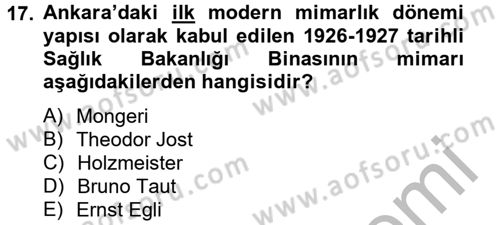 17. Ankara'daki ilk modern mimarlık dönemi yapısı olarak kabul edilen 1926-1927 tarihli Sağlık Bakanlığı Binasının mimarı aşağıdakilerden hangisidir?

A) Mongeri
B) Theodor Jost
C) Holzmeister
D) Bruno Taut
E) Ernst Egli

www.aofsoru.com
www.aofsoru.com
www.aofsoru.com
www.aofsoru.com